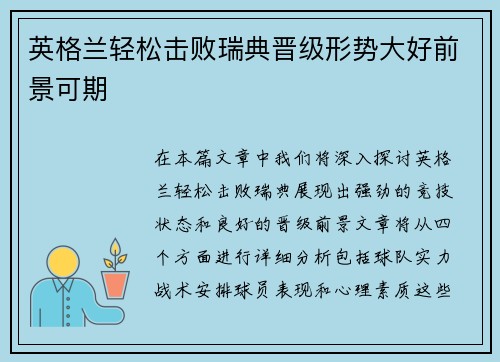 英格兰轻松击败瑞典晋级形势大好前景可期

在本篇文章中我们将深入探讨英格兰轻松击败瑞典展现出强劲的竞技状态和良好的晋级前景文章将从四个方面进行详细分析包括球队实力战术安排球员表现和心理素质这些